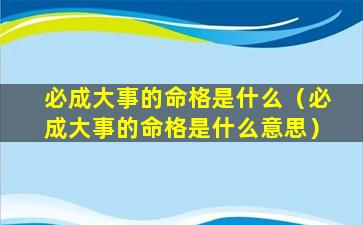 必成大事的命格是什么（必成大事的命格是什么意思）